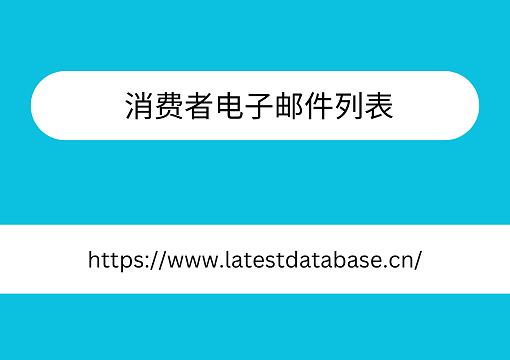 消费者电子邮件列表

https://www.latestdatabase.cn/